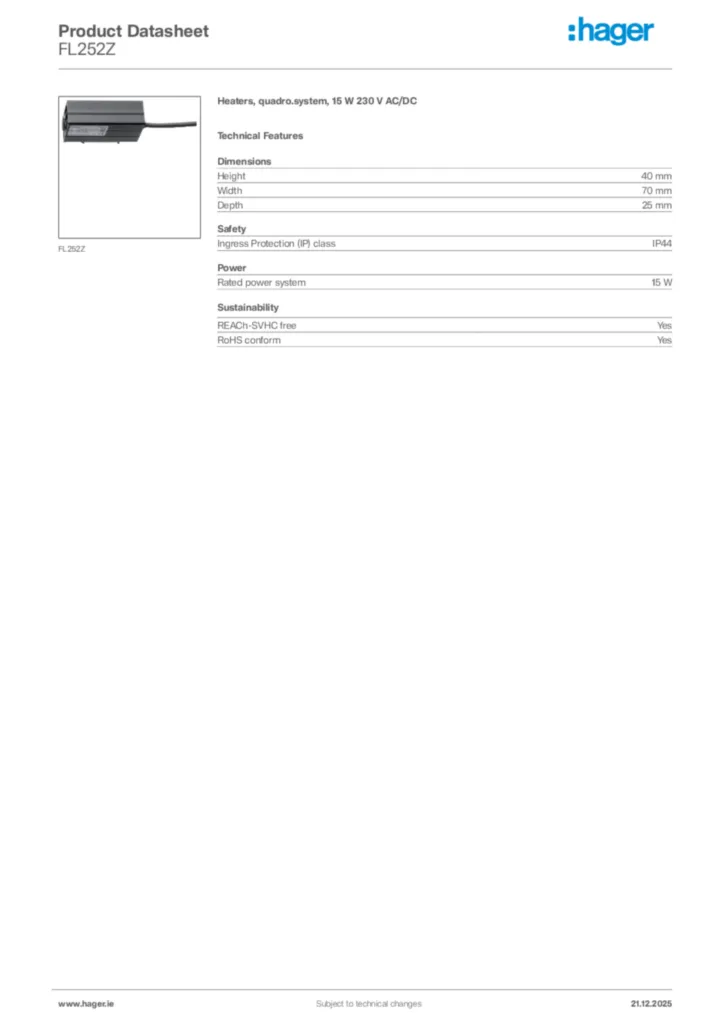 Product Datasheet
FL252Z

:hager

FL252Z

Heaters, quadro.system, 15 W 230 V AC/DC

Technical Features

Dimensions

| Height | 40 mm |
|---|---|
| Width | 70 mm |
| Depth | 25 mm |

Safety

| Ingress Protection (IP) class | IP44 |
|---|---|

Power

| Rated power system | 15 W |
|---|---|

Sustainability

| REACh-SVHC free | Yes |
|---|---|
| RoHS conform | Yes |

www.hager.ie Subject to technical changes 21.12.2025